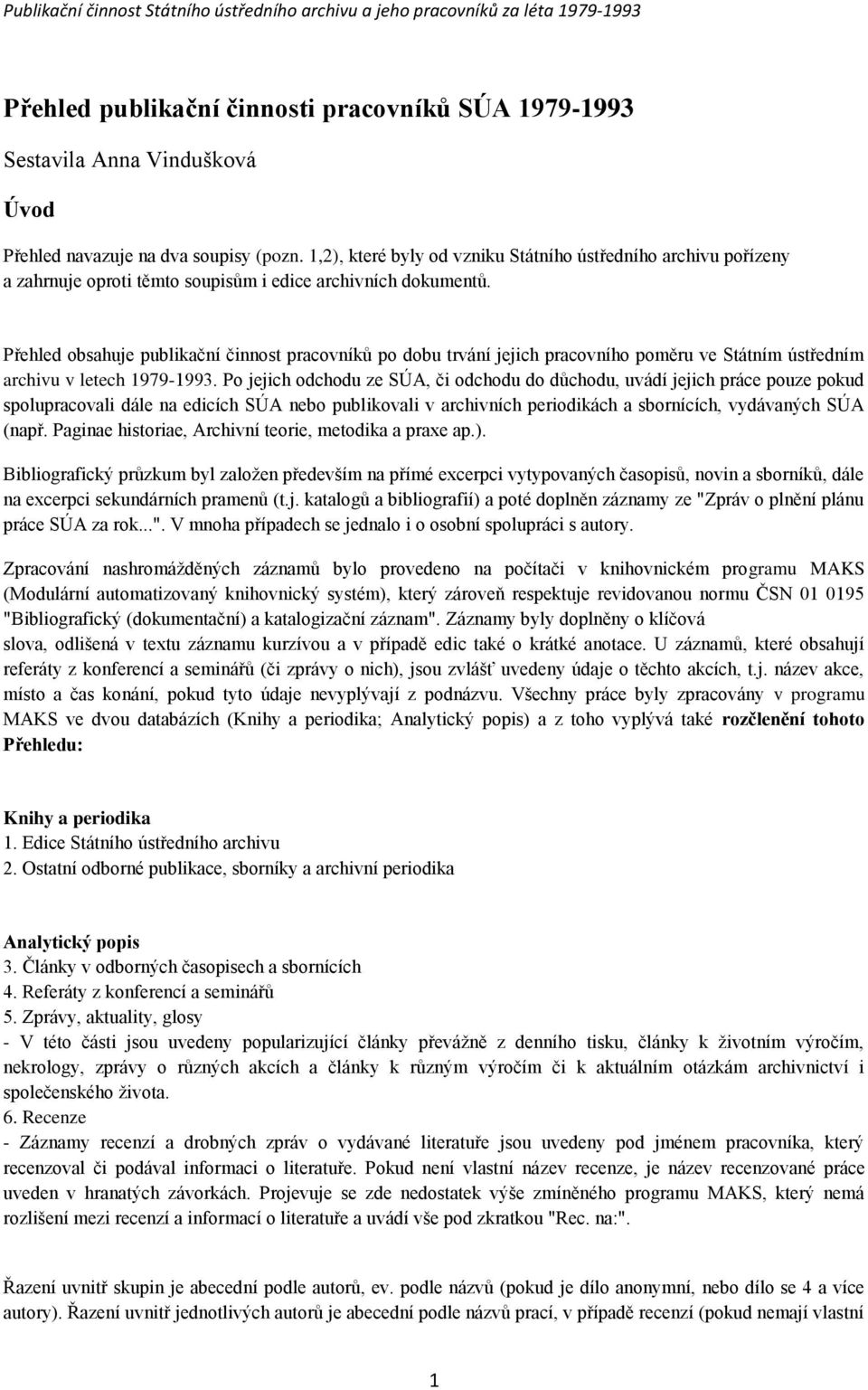 Publikační činnost Státního ústředního archivu a jeho pracovníků za léta 1979-1993

Přehled publikační činnosti pracovníků SÚA 1979-1993

Sestavila Anna Vindušková

Úvod

Přehled navazuje na dva soupisy (pozn. 1,2), které byly od vzniku Státního ústředního archivu pořízeny a zahrnuje oproti těmto soupisům i edice archivních dokumentů.

Přehled obsahuje publikační činnost pracovníků po dobu trvání jejich pracovního poměru ve Státním ústředním archivu v letech 1979-1993. Po jejich odchodu ze SÚA, či odchodu do důchodu, uvádí jejich práce pouze pokud spolupracovali dále na edicích SÚA nebo publikovali v archivních periodikách a sbornících, vydávaných SÚA (např. Paginae historiae, Archivní teorie, metodika a praxe ap.).

Bibliografický průzkum byl založen především na přímé excerpci vytypovaných časopisů, novin a sborníků, dále na excerpci sekundárních pramenů (t.j. katalogů a bibliografií) a poté doplněn záznamy ze "Zpráv o plnění plánu práce SÚA za rok...". V mnoha případech se jednalo i o osobní spolupráci s autory.

Zpracování nashromážděných záznamů bylo provedeno na počítači v knihovnickém programu MAKS (Modulární automatizovaný knihovnický systém), který zároveň respektuje revidovanou normu ČSN 01 0195 "Bibliografický (dokumentační) a katalogizační záznam". Záznamy byly doplněny o klíčová slova, odlišená v textu záznamu kurzívou a v případě edic také o krátké anotace. U záznamů, které obsahují referáty z konferencí a seminářů (či zprávy o nich), jsou zvlášť uvedeny údaje o těchto akcích, t.j. název akce, místo a čas konání, pokud tyto údaje nevyplývají z podnázvu. Všechny práce byly zpracovány v programu MAKS ve dvou databázích (Knihy a periodika; Analytický popis) a z toho vyplývá také rozčlenění tohoto Přehledu:

Knihy a periodika
1. Edice Státního ústředního archivu
2. Ostatní odborné publikace, sborníky a archivní periodika

Analytický popis
3. Články v odborných časopisech a sbornících
4. Referáty z konferencí a seminářů
5. Zprávy, aktuality, glosy
- V této části jsou uvedeny popularizující články převážně z denního tisku, články k životním výročím, nekrology, zprávy o různých akcích a články k různým výročím či k aktuálním otázkám archivnictví i společenského života.
6. Recenze
- Záznamy recenzí a drobných zpráv o vydávané literatuře jsou uvedeny pod jménem pracovníka, který recenzoval či podával informaci o literatuře. Pokud není vlastní název recenze, je název recenzované práce uveden v hranatých závorkách. Projevuje se zde nedostatek výše zmíněného programu MAKS, který nemá rozlišení mezi recenzí a informací o literatuře a uvádí vše pod zkratkou "Rec. na:".

Řazení uvnitř skupin je abecední podle autorů, ev. podle názvů (pokud je dílo anonymní, nebo dílo se 4 a více autory). Řazení uvnitř jednotlivých autorů je abecední podle názvů prací, v případě recenzí (pokud nemají vlastní

1